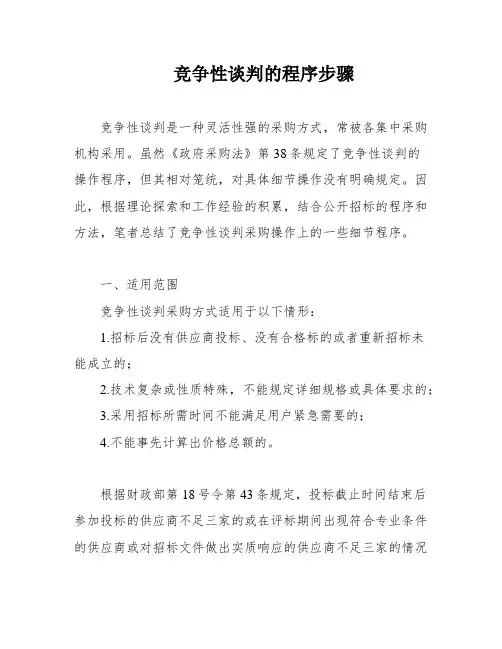 竞争性谈判的程序步骤

竞争性谈判是一种灵活性强的采购方式，常被各集中采购机构采用。虽然《政府采购法》第38条规定了竞争性谈判的操作程序，但其相对笼统，对具体细节操作没有明确规定。因此，根据理论探索和工作经验的积累，结合公开招标的程序和方法，笔者总结了竞争性谈判采购操作上的一些细节程序。

一、适用范围

竞争性谈判采购方式适用于以下情形：

1.招标后没有供应商投标、没有合格标的或者重新招标未能成立的；

2.技术复杂或性质特殊，不能规定详细规格或具体要求的；

3.采用招标所需时间不能满足用户紧急需要的；

4.不能事先计算出价格总额的。

根据财政部第18号令第43条规定，投标截止时间结束后参加投标的供应商不足三家的或在评标期间出现符合专业条件的供应商或对招标文件做出实质响应的供应商不足三家的情况